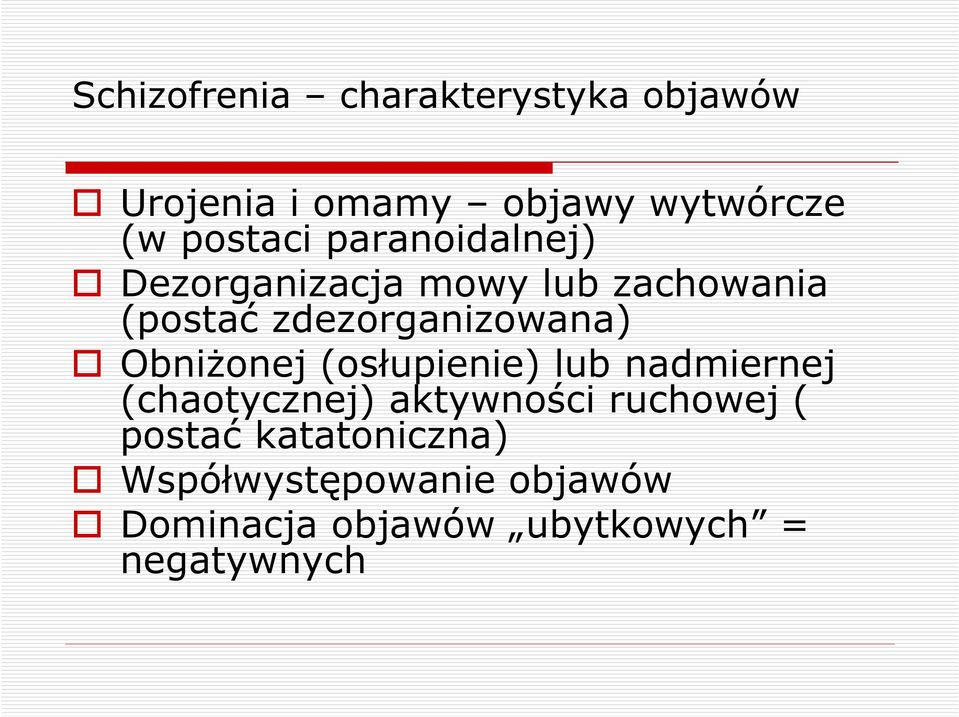 Schizofrenia – charakterystyka objawów

Urojenia i omamy – objawy wytwórcze (w postaci paranoidalnej)

Dezorganizacja mowy lub zachowania (postać zdezorganizowana)

Obniżonej (osłupienie) lub nadmiernej (chaotycznej) aktywności ruchowej ( postać katatoniczna)

Współwystępowanie objawów

Dominacja objawów „ubytkowych” = negatywnych